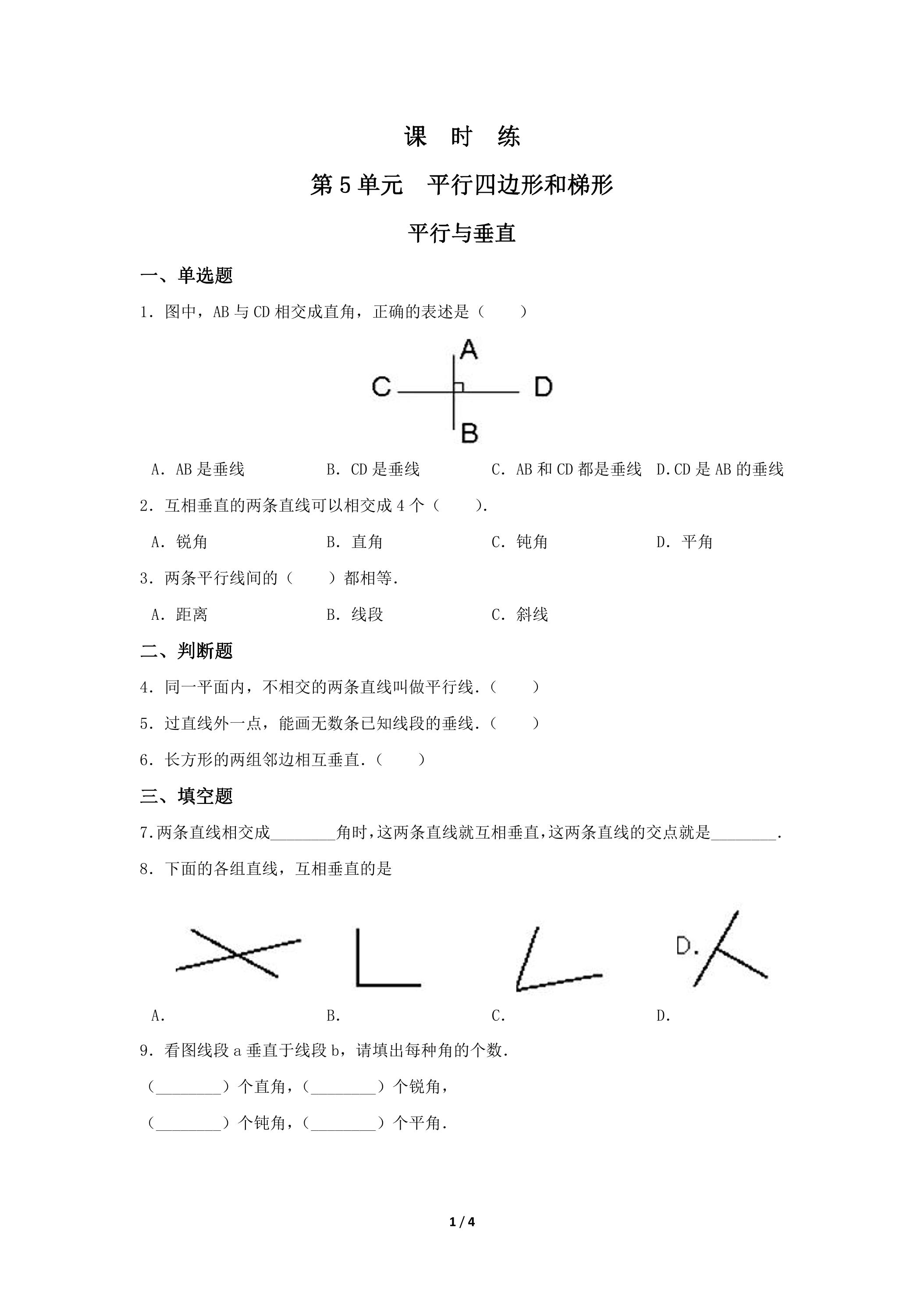 课 时 练

第5单元 平行四边形和梯形

平行与垂直

一、单选题

1.图中，AB与CD相交成直角，正确的表述是（ ）

A

C D

B

A.AB是垂线 B.CD是垂线 C.AB和CD都是垂线 D.CD是AB的垂线

2.互相垂直的两条直线可以相交成4个（ ）.

A.锐角 B.直角 C.钝角 D.平角

3.两条平行线间的（ ）都相等.

A.距离 B.线段 C.斜线

二、判断题

4.同一平面内，不相交的两条直线叫做平行线.（ ）

5.过直线外一点，能画无数条已知线段的垂线.（ ）

6.长方形的两组邻边相互垂直.（ ）

三、填空题

7.两条直线相交成____角时，这两条直线就互相垂直，这两条直线的交点就是____.

8.下面的各组直线，互相垂直的是

D.

A. B. C. D.

9.看图线段a垂直于线段b，请填出每种角的个数.

（____）个直角，（____）个锐角，

（____）个钝角，（____）个平角.

1 / 4